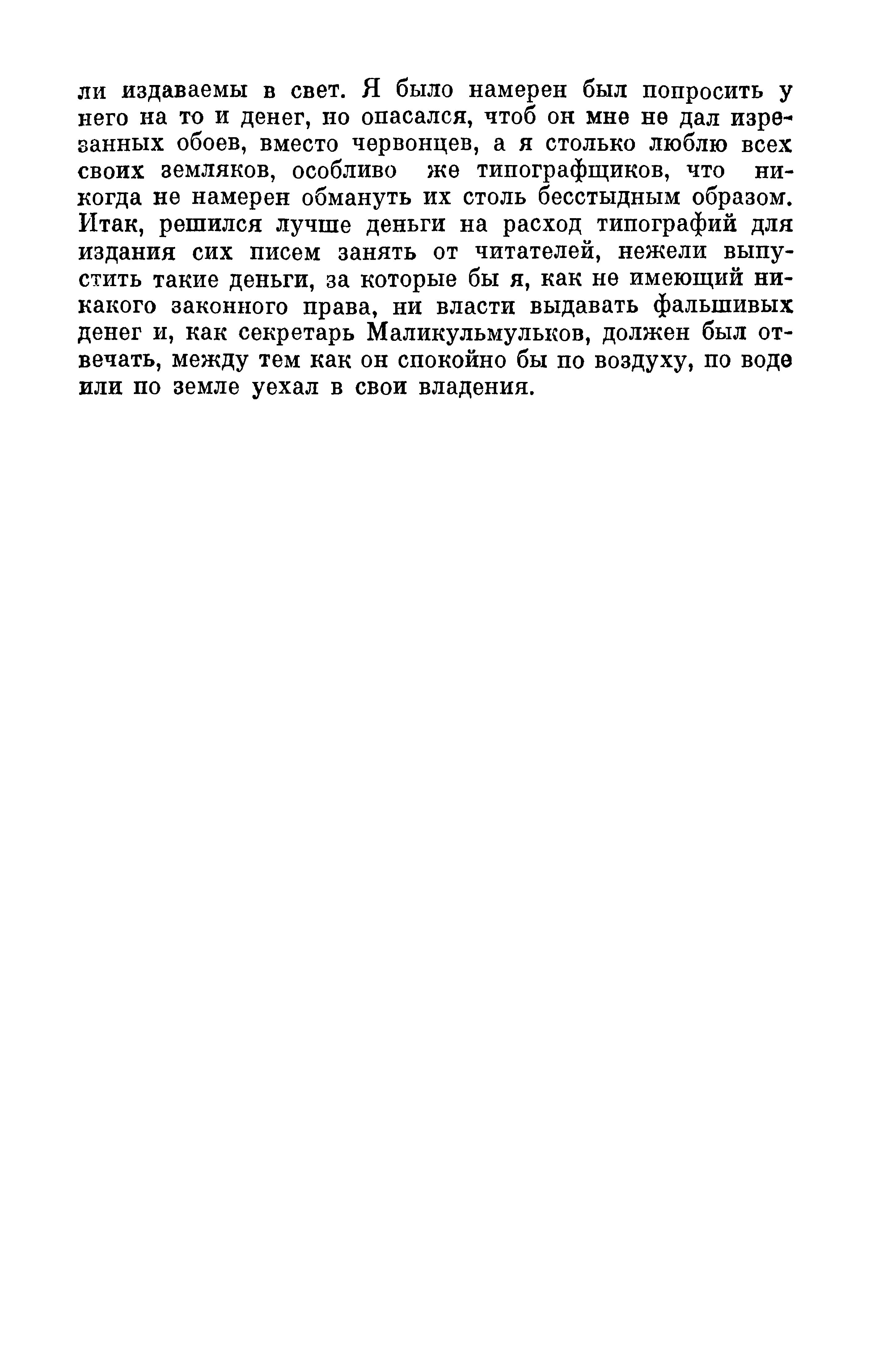 ли издаваемы в свет. Я было намерен был попросить у него на то и денег, но опасался, чтоб он мне не дал изрезанных обоев, вместо червонцев, а я столько люблю всех своих земляков, особливо же типографщиков, что никогда не намерен обмануть их столь бесстыдным образом. Итак, решился лучше деньги на расход типографий для издания сих писем занять от читателей, нежели выпустить такие деньги, за которые бы я, как не имеющий никакого законного права, ни власти выдавать фальшивых денег и, как секретарь Маликульмульков, должен был отвечать, между тем как он спокойно бы по воздуху, по воде или по земле уехал в свои владения.